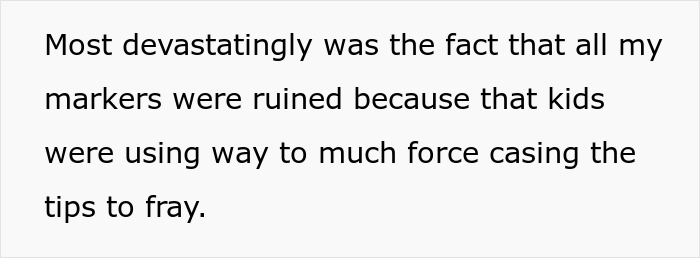 Most devastatingly was the fact that all my markers were ruined because that kids were using way to much force casing the tips to fray.